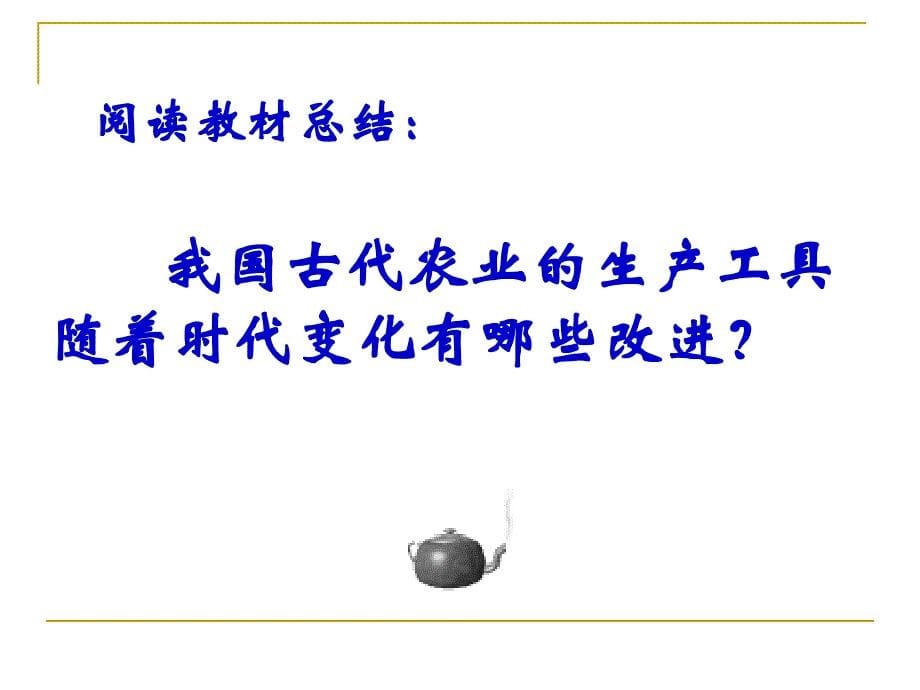 阅读教材总结：

我国古代农业的生产工具随着时代变化有哪些改进？